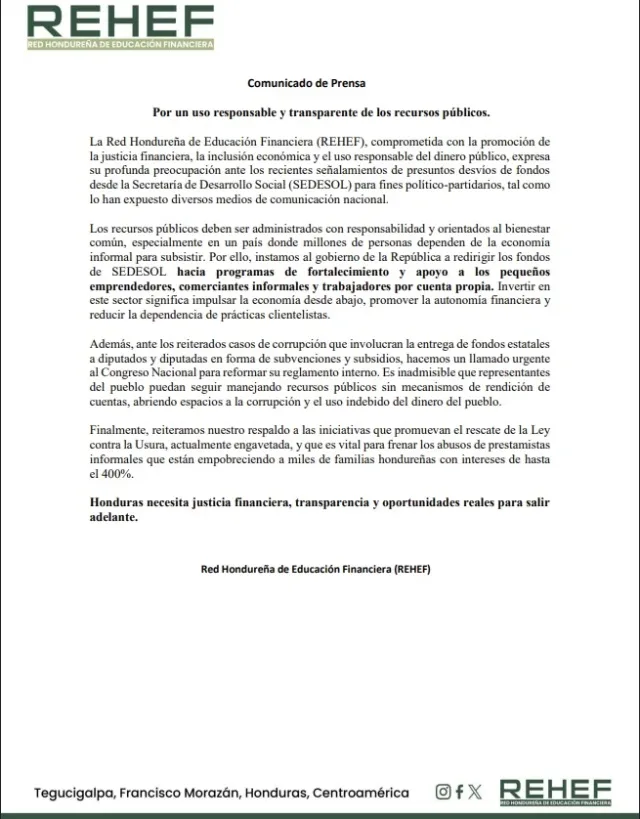 REHEF
RED HONDUREÑA DE EDUCACIÓN FINANCIERA

Comunicado de Prensa

Por un uso responsable y transparente de los recursos públicos.

La Red Hondureña de Educación Financiera (REHEF), comprometida con la promoción de la justicia financiera, la inclusión económica y el uso responsable del dinero público, expresa su profunda preocupación ante los recientes señalamientos de presuntos desvíos de fondos desde la Secretaría de Desarrollo Social (SEDESOL) para fines político-partidarios, tal como lo han expuesto diversos medios de comunicación nacional.

Los recursos públicos deben ser administrados con responsabilidad y orientados al bienestar común, especialmente en un país donde millones de personas dependen de la economía informal para subsistir. Por ello, instamos al gobierno de la República a redirigir los fondos de SEDESOL hacia programas de fortalecimiento y apoyo a los pequeños emprendedores, comerciantes informales y trabajadores por cuenta propia. Invertir en este sector significa impulsar la economía desde abajo, promover la autonomía financiera y reducir la dependencia de prácticas clientelistas.

Además, ante los reiterados casos de corrupción que involucran la entrega de fondos estatales a diputados y diputadas en forma de subvenciones y subsidios, hacemos un llamado urgente al Congreso Nacional para reformar su reglamento interno. Es inadmisible que representantes del pueblo puedan seguir manejando recursos públicos sin mecanismos de rendición de cuentas, abriendo espacios a la corrupción y el uso indebido del dinero del pueblo.

Finalmente, reiteramos nuestro respaldo a las iniciativas que promuevan el rescate de la Ley contra la Usura, actualmente engavetada, y que es vital para frenar los abusos de prestamistas informales que están empobreciendo a miles de familias hondureñas con intereses de hasta el 400%.

Honduras necesita justicia financiera, transparencia y oportunidades reales para salir adelante.

Red Hondureña de Educación Financiera (REHEF)

Tegucigalpa, Francisco Morazán, Honduras, Centroamérica

REHEF
RED HONDUREÑA DE EDUCACIÓN FINANCIERA